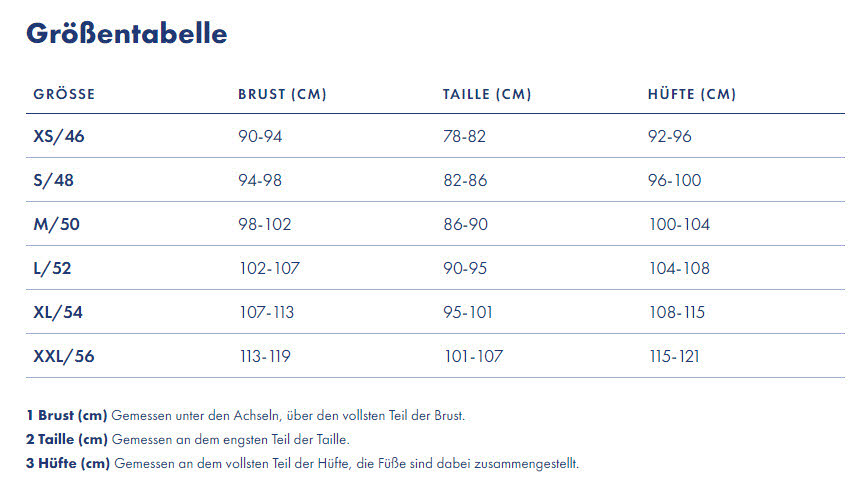 Größentabelle

| GRÖSSE | BRUST (CM) | TAILLE (CM) | HÜFTE (CM) |
|---|---|---|---|
| XS/46 | 90-94 | 78-82 | 92-96 |
| S/48 | 94-98 | 82-86 | 96-100 |
| M/50 | 98-102 | 86-90 | 100-104 |
| L/52 | 102-107 | 90-95 | 104-108 |
| XL/54 | 107-113 | 95-101 | 108-115 |
| XXL/56 | 113-119 | 101-107 | 115-121 |

1 Brust (cm) Gemessen unter den Achseln, über den vollsten Teil der Brust.

2 Taille (cm) Gemessen an dem engsten Teil der Taille.

3 Hüfte (cm) Gemessen an dem vollsten Teil der Hüfte, die Füße sind dabei zusammengestellt.